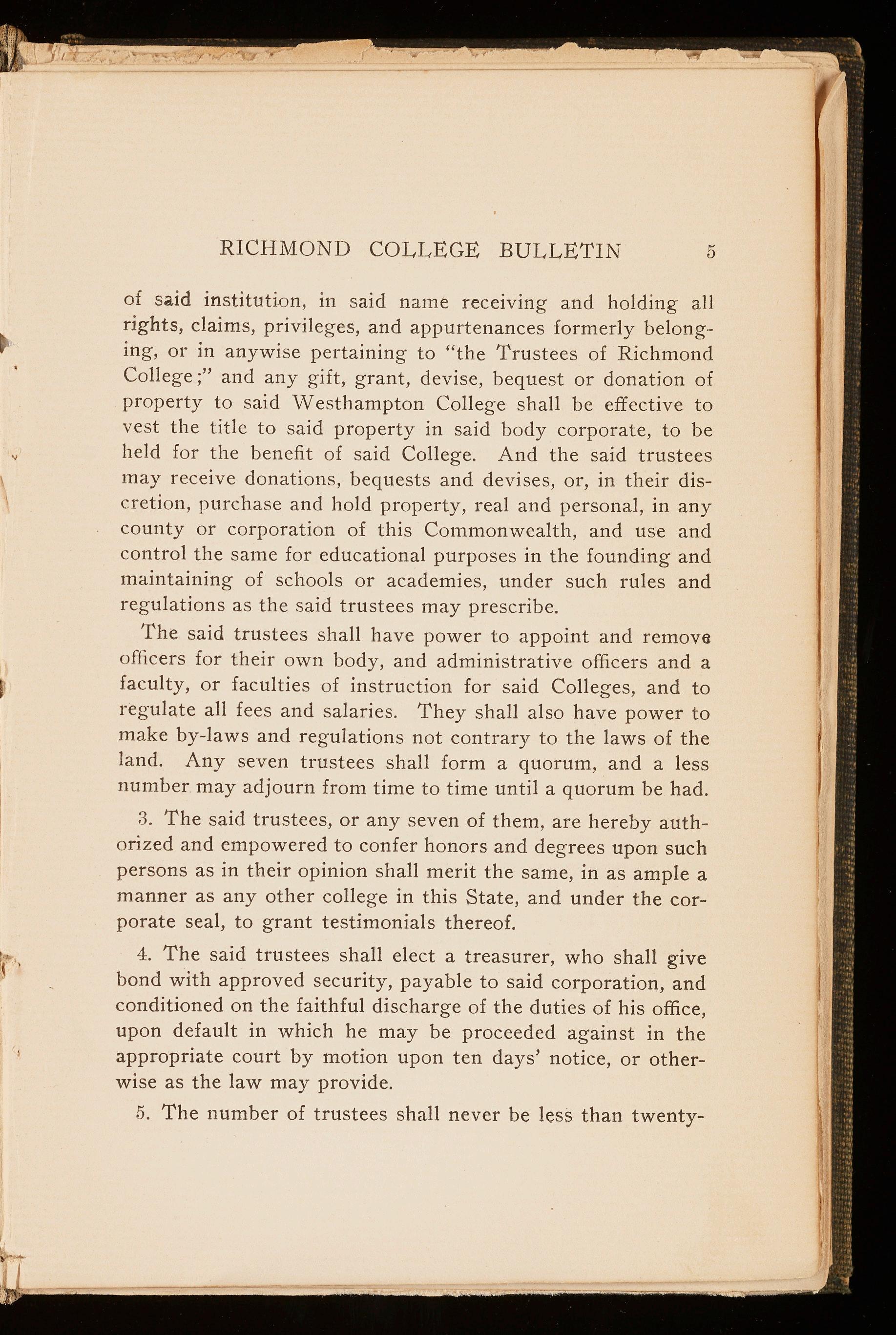 RICHMOND COLLEGE BULLETIN 5

of said institution, in said name receiving and holding all rights, claims, privileges, and appurtenances formerly belonging, or in anywise pertaining to "the Trustees of Richmond College;" and any gift, grant, devise, bequest or donation of property to said Westhampton College shall be effective to vest the title to said property in said body corporate, to be held for the benefit of said College. And the said trustees may receive donations, bequests and devises, or, in their discretion, purchase and hold property, real and personal, in any county or corporation of this Commonwealth, and use and control the same for educational purposes in the founding and maintaining of schools or academies, under such rules and regulations as the said trustees may prescribe.

The said trustees shall have power to appoint and remove officers for their own body, and administrative officers and a faculty, or faculties of instruction for said Colleges, and to regulate all fees and salaries. They shall also have power to make by-laws and regulations not contrary to the laws of the land. Any seven trustees shall form a quorum, and a less number may adjourn from time to time until a quorum be had.

3. The said trustees, or any seven of them, are hereby authorized and empowered to confer honors and degrees upon such persons as in their opinion shall merit the same, in as ample a manner as any other college in this State, and under the corporate seal, to grant testimonials thereof.

4. The said trustees shall elect a treasurer, who shall give bond with approved security, payable to said corporation, and conditioned on the faithful discharge of the duties of his office, upon default in which he may be proceeded against in the appropriate court by motion upon ten days' notice, or otherwise as the law may provide.

5. The number of trustees shall never be less than twenty-